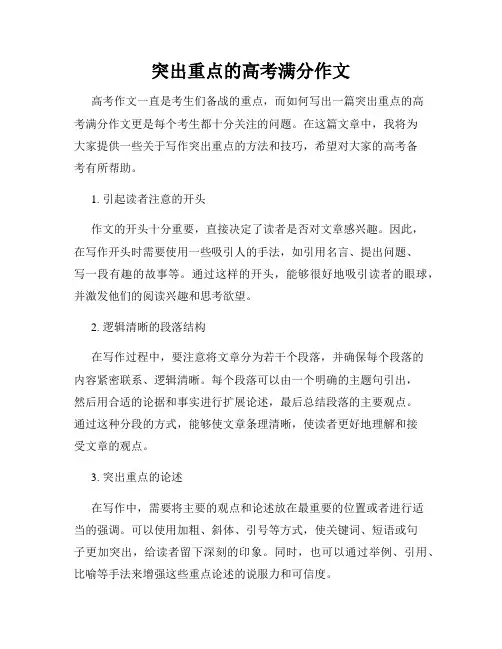 突出重点的高考满分作文

高考作文一直是考生们备战的重点，而如何写出一篇突出重点的高考满分作文更是每个考生都十分关注的问题。在这篇文章中，我将为大家提供一些关于写作突出重点的方法和技巧，希望对大家的高考备考有所帮助。

1. 引起读者注意的开头

作文的开头十分重要，直接决定了读者是否对文章感兴趣。因此，在写作开头时需要使用一些吸引人的手法，如引用名言、提出问题、写一段有趣的故事等。通过这样的开头，能够很好地吸引读者的眼球，并激发他们的阅读兴趣和思考欲望。

2. 逻辑清晰的段落结构

在写作过程中，要注意将文章分为若干个段落，并确保每个段落的内容紧密联系、逻辑清晰。每个段落可以由一个明确的主题句引出，然后用合适的论据和事实进行扩展论述，最后总结段落的主要观点。通过这种分段的方式，能够使文章条理清晰，使读者更好地理解和接受文章的观点。

3. 突出重点的论述

在写作中，需要将主要的观点和论述放在最重要的位置或者进行适当的强调。可以使用加粗、斜体、引号等方式，使关键词、短语或句子更加突出，给读者留下深刻的印象。同时，也可以通过举例、引用、比喻等手法来增强这些重点论述的说服力和可信度。